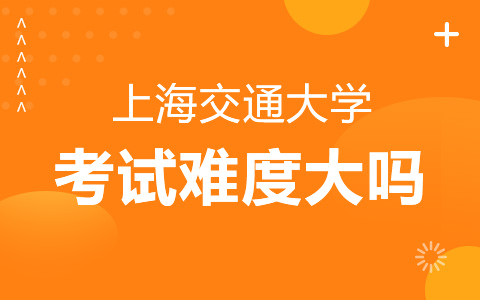 上海交通大学
考试难度大吗